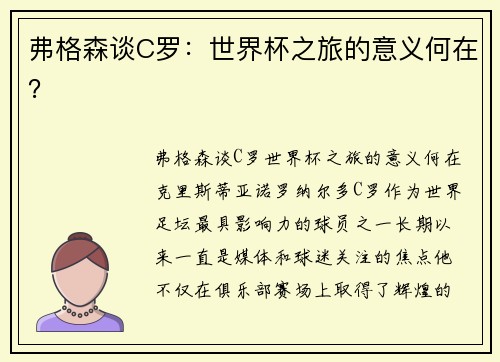 弗格森谈C罗：世界杯之旅的意义何在?

弗格森谈C罗世界杯之旅的意义何在克里斯蒂亚诺罗纳尔多C罗作为世界足坛最具影响力的球员之一长期以来一直是媒体和球迷关注的焦点他不仅在俱乐部赛场上取得了辉煌的